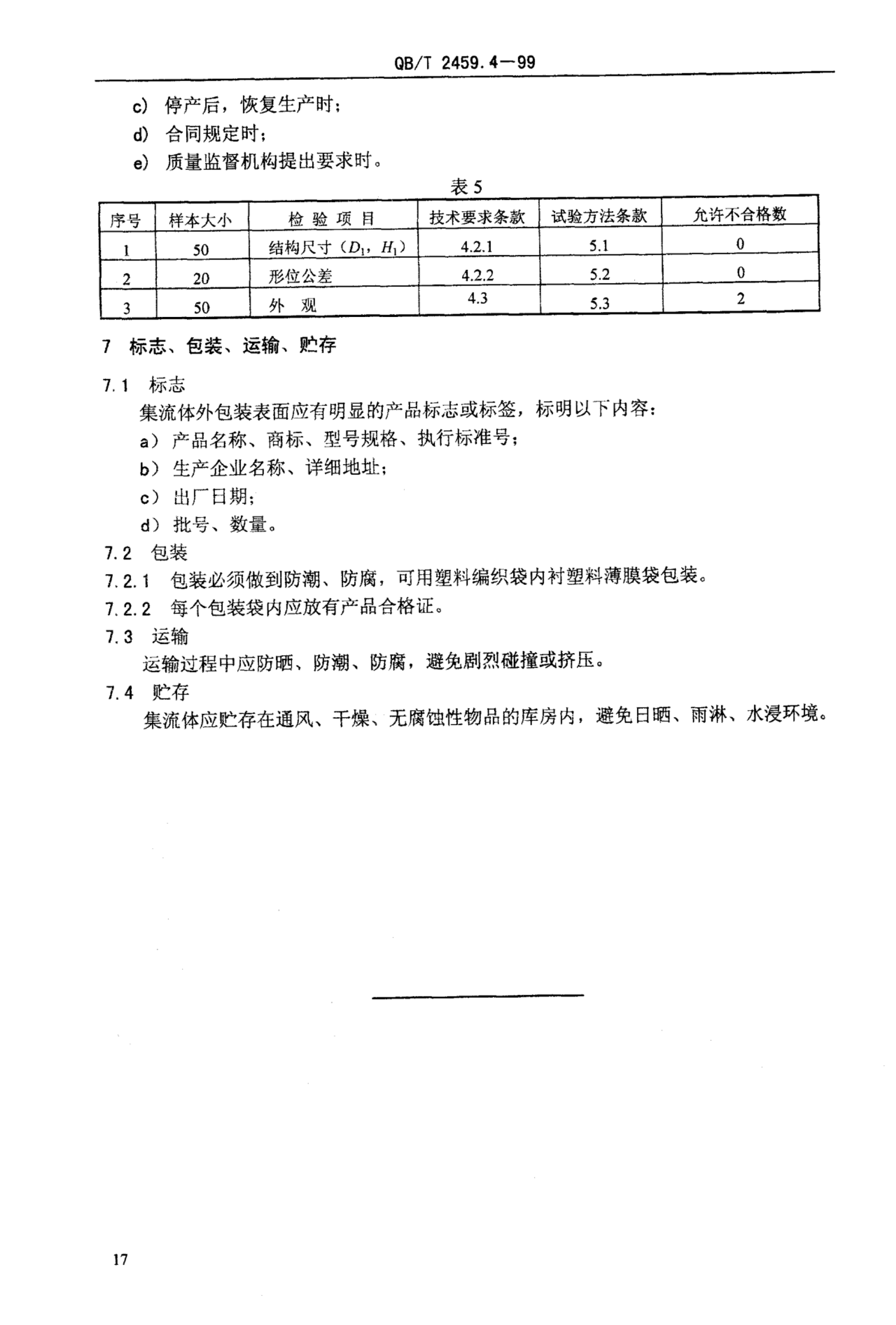 QB/T 2459.4—99

c) 停产后，恢复生产时；

d) 合同规定时；

e) 质量监督机构提出要求时。

表 5

| 序号 | 样本大小 | 检 验 项 目 | 技术要求条款 | 试验方法条款 | 允许不合格数 |
|---|---|---|---|---|---|
| 1 | 50 | 结构尺寸（$D_1$，$H_1$） | 4.2.1 | 5.1 | 0 |
| 2 | 20 | 形位公差 | 4.2.2 | 5.2 | 0 |
| 3 | 50 | 外 观 | 4.3 | 5.3 | 2 |

7 标志、包装、运输、贮存

7.1 标志

集流体外包装表面应有明显的产品标志或标签，标明以下内容：

a） 产品名称、商标、型号规格、执行标准号；

b） 生产企业名称、详细地址；

c） 出厂日期；

d） 批号、数量。

7.2 包装

7.2.1 包装必须做到防潮、防腐，可用塑料编织袋内衬塑料薄膜袋包装。

7.2.2 每个包装袋内应放有产品合格证。

7.3 运输

运输过程中应防晒、防潮、防腐，避免剧烈碰撞或挤压。

7.4 贮存

集流体应贮存在通风、干燥、无腐蚀性物品的库房内，避免日晒、雨淋、水浸环境。

17